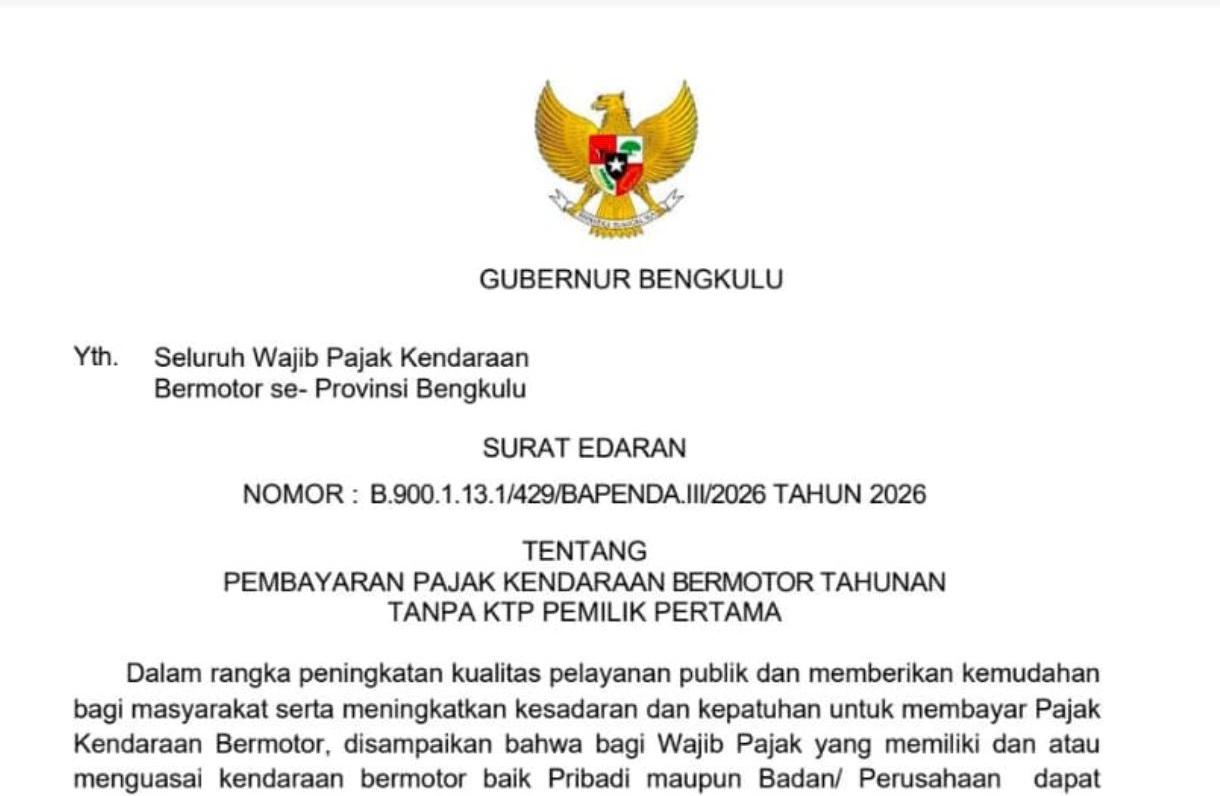 BHINNEKA TUNGGAL IKA

GUBERNUR BENGKULU

Yth. Seluruh Wajib Pajak Kendaraan Bermotor se- Provinsi Bengkulu

SURAT EDARAN

NOMOR : B.900.1.13.1/429/BAPENDA.III/2026 TAHUN 2026

TENTANG
PEMBAYARAN PAJAK KENDARAAN BERMOTOR TAHUNAN
TANPA KTP PEMILIK PERTAMA

Dalam rangka peningkatan kualitas pelayanan publik dan memberikan kemudahan bagi masyarakat serta meningkatkan kesadaran dan kepatuhan untuk membayar Pajak Kendaraan Bermotor, disampaikan bahwa bagi Wajib Pajak yang memiliki dan atau menguasai kendaraan bermotor baik Pribadi maupun Badan/ Perusahaan dapat